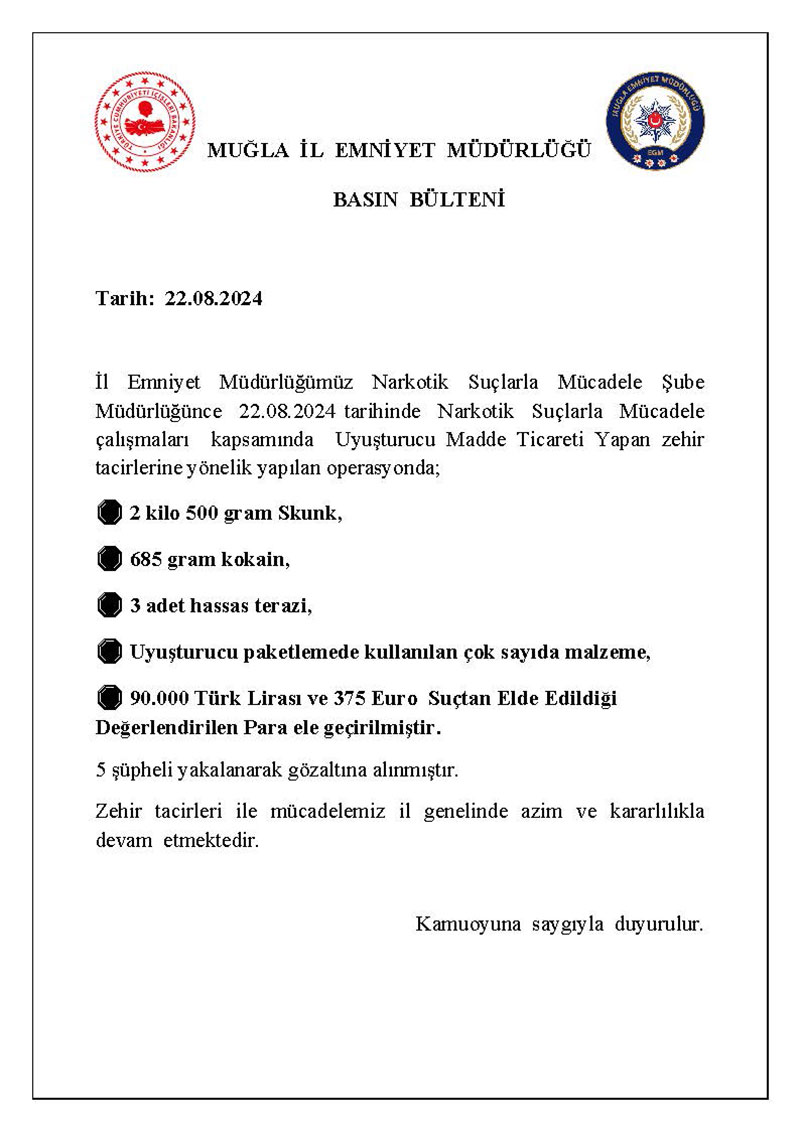 TÜRKİYE CUMHURİYETİ İÇİŞLERİ BAKANLIĞI

MUĞLA EMNİYET MÜDÜRLÜĞÜ

EGM

MUĞLA İL EMNİYET MÜDÜRLÜĞÜ

BASIN BÜLTENİ

Tarih: 22.08.2024

İl Emniyet Müdürlüğümüz Narkotik Suçlarla Mücadele Şube Müdürlüğünce 22.08.2024 tarihinde Narkotik Suçlarla Mücadele çalışmaları kapsamında Uyuşturucu Madde Ticareti Yapan zehir tacirlerine yönelik yapılan operasyonda;

2 kilo 500 gram Skunk,

685 gram kokain,

3 adet hassas terazi,

Uyuşturucu paketlemede kullanılan çok sayıda malzeme,

90.000 Türk Lirası ve 375 Euro Suçtan Elde Edildiği Değerlendirilen Para ele geçirilmiştir.

5 şüpheli yakalanarak gözaltına alınmıştır.

Zehir tacirleri ile mücadelemiz il genelinde azim ve kararlılıkla devam etmektedir.

Kamuoyuna saygıyla duyurulur.